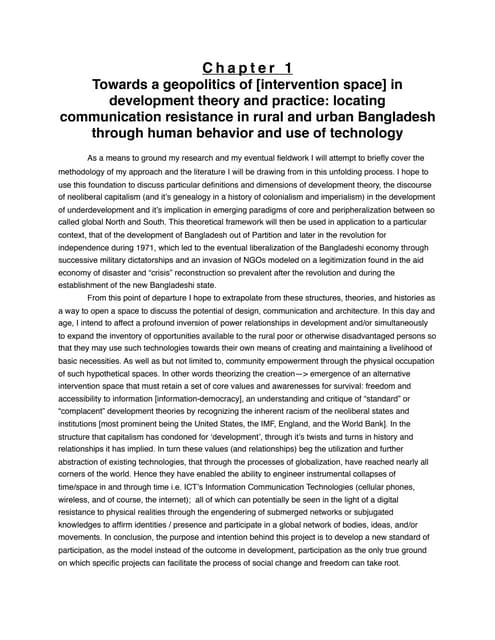 Chapter 1

Towards a geopolitics of [intervention space] in development theory and practice: locating communication resistance in rural and urban Bangladesh through human behavior and use of technology

As a means to ground my research and my eventual fieldwork I will attempt to briefly cover the methodology of my approach and the literature I will be drawing from in this unfolding process. I hope to use this foundation to discuss particular definitions and dimensions of development theory, the discourse of neoliberal capitalism (and it's genealogy in a history of colonialism and imperialism) in the development of underdevelopment and it's implication in emerging paradigms of core and peripheralization between so called global North and South. This theoretical framework will then be used in application to a particular context, that of the development of Bangladesh out of Partition and later in the revolution for independence during 1971, which led to the eventual liberalization of the Bangladeshi economy through successive military dictatorships and an invasion of NGOs modeled on a legitimization found in the aid economy of disaster and "crisis" reconstruction so prevalent after the revolution and during the establishment of the new Bangladeshi state.

From this point of departure I hope to extrapolate from these structures, theories, and histories as a way to open a space to discuss the potential of design, communication and architecture. In this day and age, I intend to affect a profound inversion of power relationships in development and/or simultaneously to expand the inventory of opportunities available to the rural poor or otherwise disadvantaged persons so that they may use such technologies towards their own means of creating and maintaining a livelihood of basic necessities. As well as but not limited to, community empowerment through the physical occupation of such hypothetical spaces. In other words theorizing the creation—> emergence of an alternative intervention space that must retain a set of core values and awarenesses for survival: freedom and accessibility to information [information-democracy], an understanding and critique of "standard" or "complacent" development theories by recognizing the inherent racism of the neoliberal states and institutions [most prominent being the United States, the IMF, England, and the World Bank]. In the structure that capitalism has condoned for 'development', through it's twists and turns in history and relationships it has implied. In turn these values (and relationships) beg the utilization and further abstraction of existing technologies, that through the processes of globalization, have reached nearly all corners of the world. Hence they have enabled the ability to engineer instrumental collapses of time/space in and through time i.e. ICT's Information Communication Technologies (cellular phones, wireless, and of course, the internet); all of which can potentially be seen in the light of a digital resistance to physical realities through the engendering of submerged networks or subjugated knowledges to affirm identities / presence and participate in a global network of bodies, ideas, and/or movements. In conclusion, the purpose and intention behind this project is to develop a new standard of participation, as the model instead of the outcome in development, participation as the only true ground on which specific projects can facilitate the process of social change and freedom can take root.